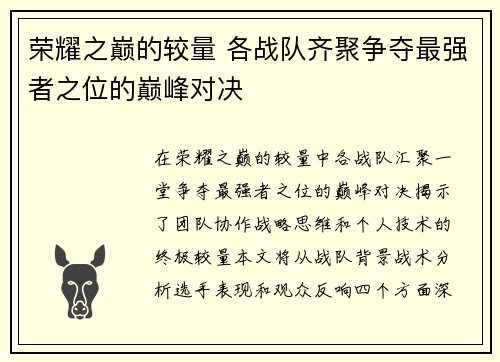 荣耀之巅的较量 各战队齐聚争夺最强者之位的巅峰对决

在荣耀之巅的较量中各战队汇聚一堂争夺最强者之位的巅峰对决揭示了团队协作战略思维和个人技术的终极较量本文将从战队背景战术分析选手表现和观众反响四个方面深